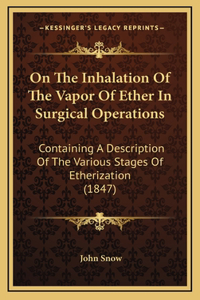 —KESSINGER'S LEGACY REPRINTS—

On The Inhalation Of The Vapor Of Ether In Surgical Operations

Containing A Description Of The Various Stages Of Etherization (1847)

John Snow